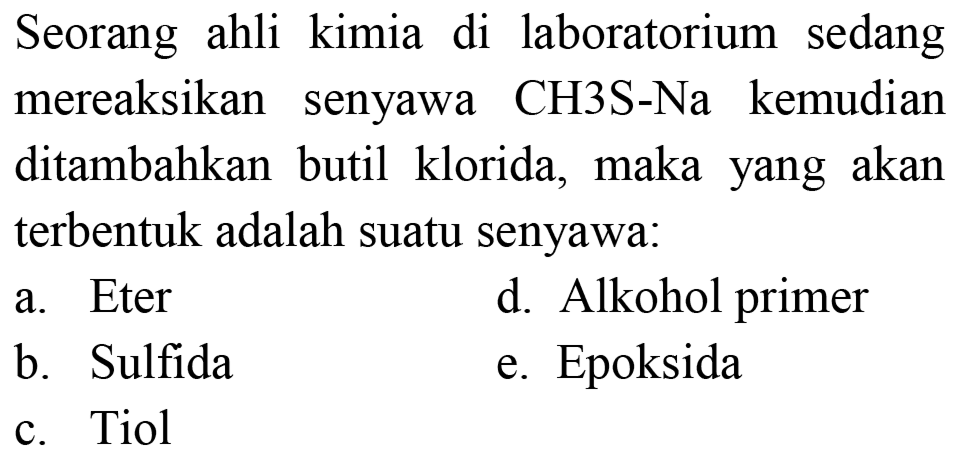 Seorang ahli kimia di laboratorium sedang mereaksikan senyawa CH3S-Na kemudian ditambahkan butil klorida, maka yang akan terbentuk adalah suatu senyawa:

a. Eter
b. Sulfida
c. Tiol
d. Alkohol primer
e. Epoksida